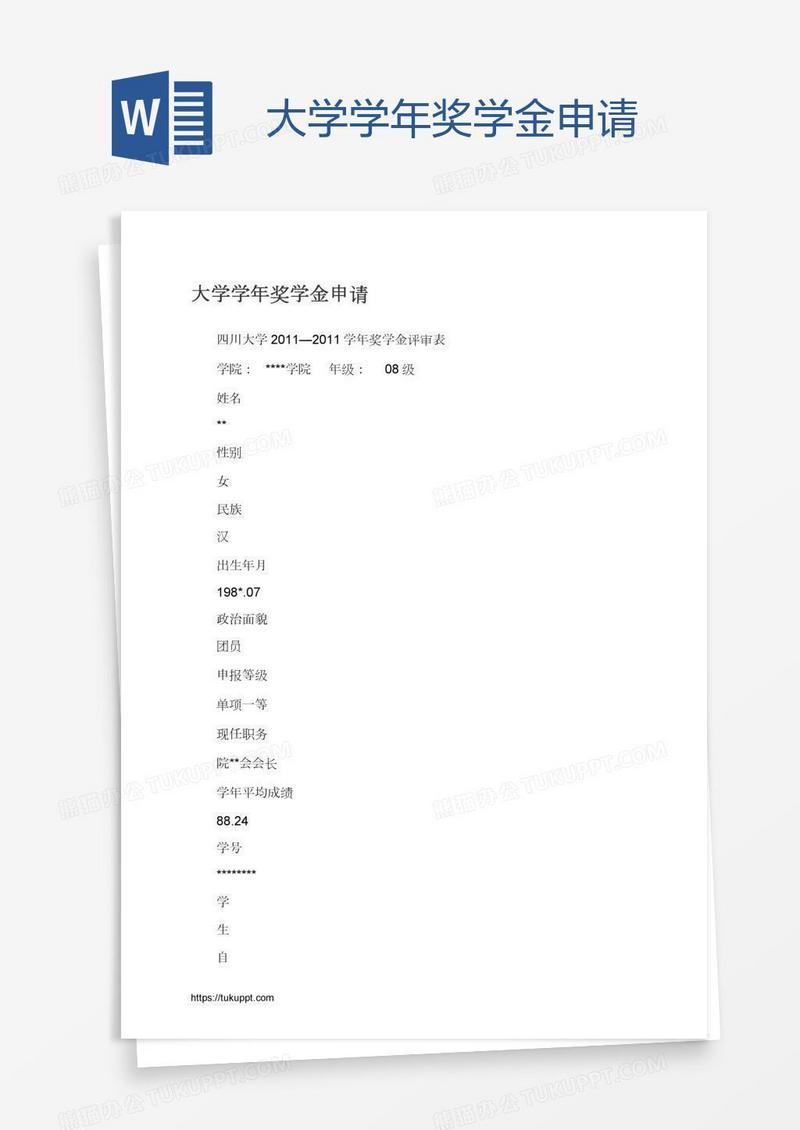 W

大学学年奖学金申请

熊猫办公 TUKUPPT.COM

大学学年奖学金申请

四川大学 2011—2011 学年奖学金评审表

学院： ****学院 年级： 08 级

姓名

**

性别

女

民族

汉

出生年月

198*.07

政治面貌

团员

申报等级

单项一等

现任职务

院**会会长

学年平均成绩

88.24

学号

********

学

生

自

https://tukuppt.com